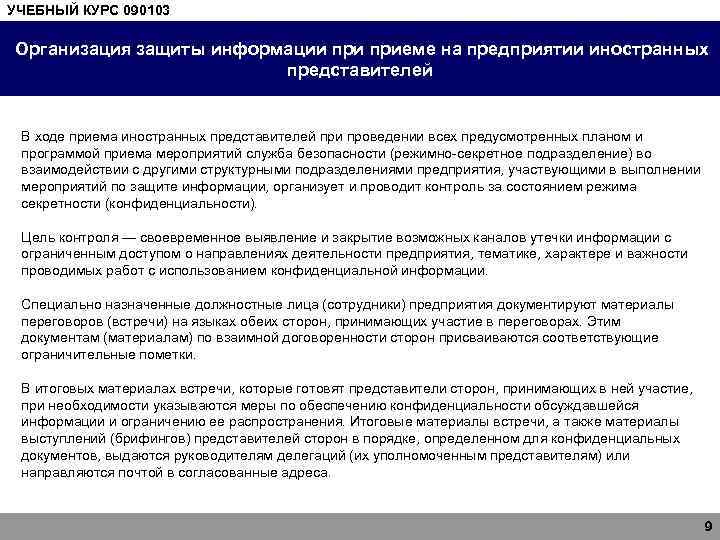 УЧЕБНЫЙ КУРС 090103

Организация защиты информации при приеме на предприятии иностранных представителей

В ходе приема иностранных представителей при проведении всех предусмотренных планом и программой приема мероприятий служба безопасности (режимно-секретное подразделение) во взаимодействии с другими структурными подразделениями предприятия, участвующими в выполнении мероприятий по защите информации, организует и проводит контроль за состоянием режима секретности (конфиденциальности).

Цель контроля — своевременное выявление и закрытие возможных каналов утечки информации с ограниченным доступом о направлениях деятельности предприятия, тематике, характере и важности проводимых работ с использованием конфиденциальной информации.

Специально назначенные должностные лица (сотрудники) предприятия документируют материалы переговоров (встречи) на языках обеих сторон, принимающих участие в переговорах. Этим документам (материалам) по взаимной договоренности сторон присваиваются соответствующие ограничительные пометки.

В итоговых материалах встречи, которые готовят представители сторон, принимающих в ней участие, при необходимости указываются меры по обеспечению конфиденциальности обсуждавшейся информации и ограничению ее распространения. Итоговые материалы встречи, а также материалы выступлений (брифингов) представителей сторон в порядке, определенном для конфиденциальных документов, выдаются руководителям делегаций (их уполномоченным представителям) или направляются почтой в согласованные адреса.

9